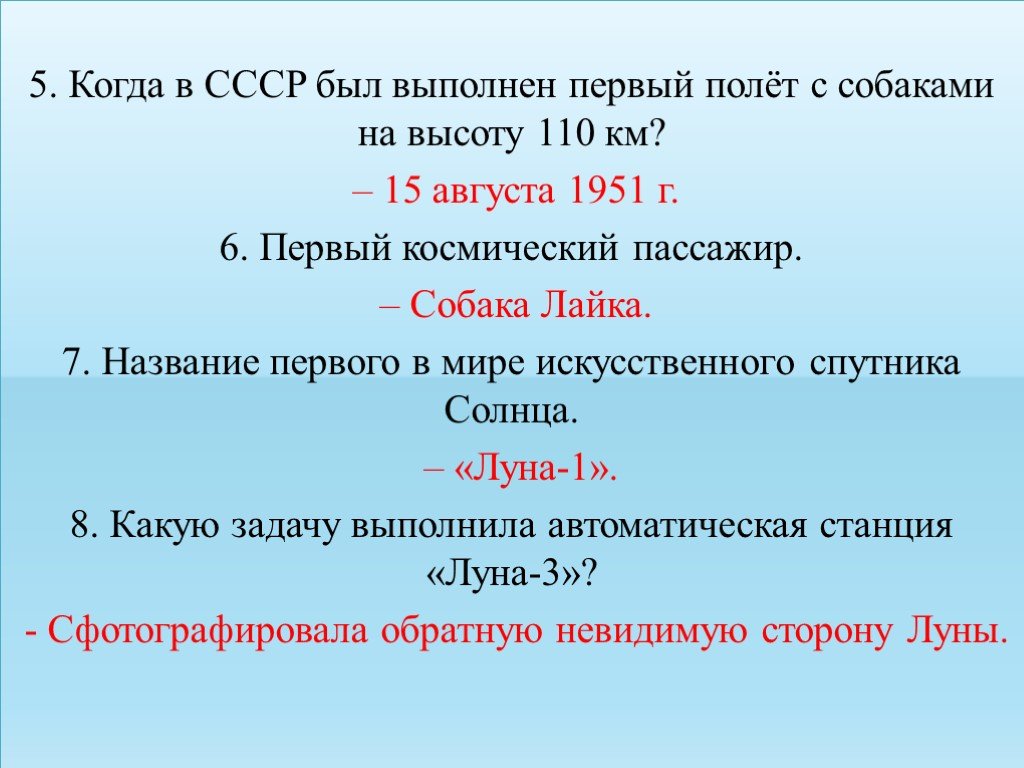 5. Когда в СССР был выполнен первый полёт с собаками на высоту 110 км?

– 15 августа 1951 г.

6. Первый космический пассажир.

– Собака Лайка.

7. Название первого в мире искусственного спутника Солнца.

– «Луна-1».

8. Какую задачу выполнила автоматическая станция «Луна-3»?

- Сфотографировала обратную невидимую сторону Луны.